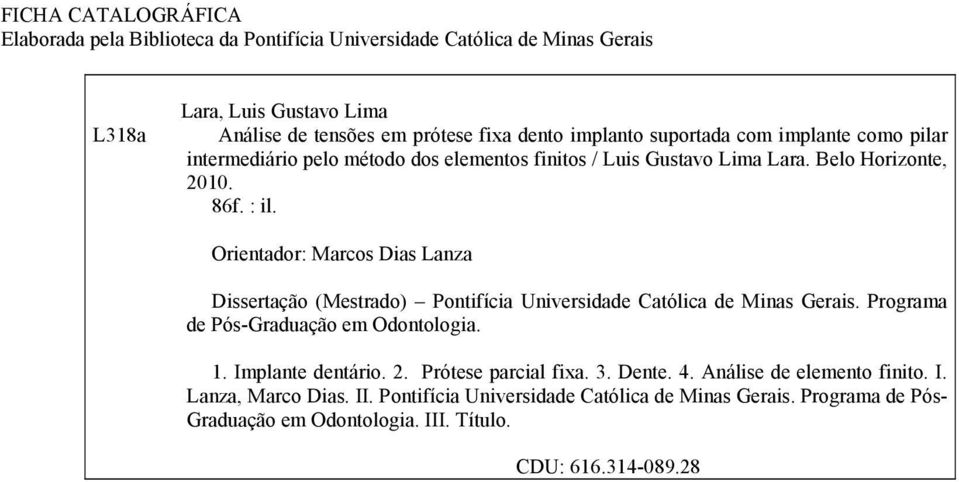 FICHA CATALOGRÁFICA
Elaborada pela Biblioteca da Pontifícia Universidade Católica de Minas Gerais

L318a

Lara, Luis Gustavo Lima
Análise de tensões em prótese fixa dento implanto suportada com implante como pilar intermediário pelo método dos elementos finitos / Luis Gustavo Lima Lara. Belo Horizonte, 2010.
86f. : il.

Orientador: Marcos Dias Lanza

Dissertação (Mestrado) – Pontifícia Universidade Católica de Minas Gerais. Programa de Pós-Graduação em Odontologia.

1. Implante dentário. 2. Prótese parcial fixa. 3. Dente. 4. Análise de elemento finito. I. Lanza, Marco Dias. II. Pontifícia Universidade Católica de Minas Gerais. Programa de Pós-Graduação em Odontologia. III. Título.

CDU: 616.314-089.28